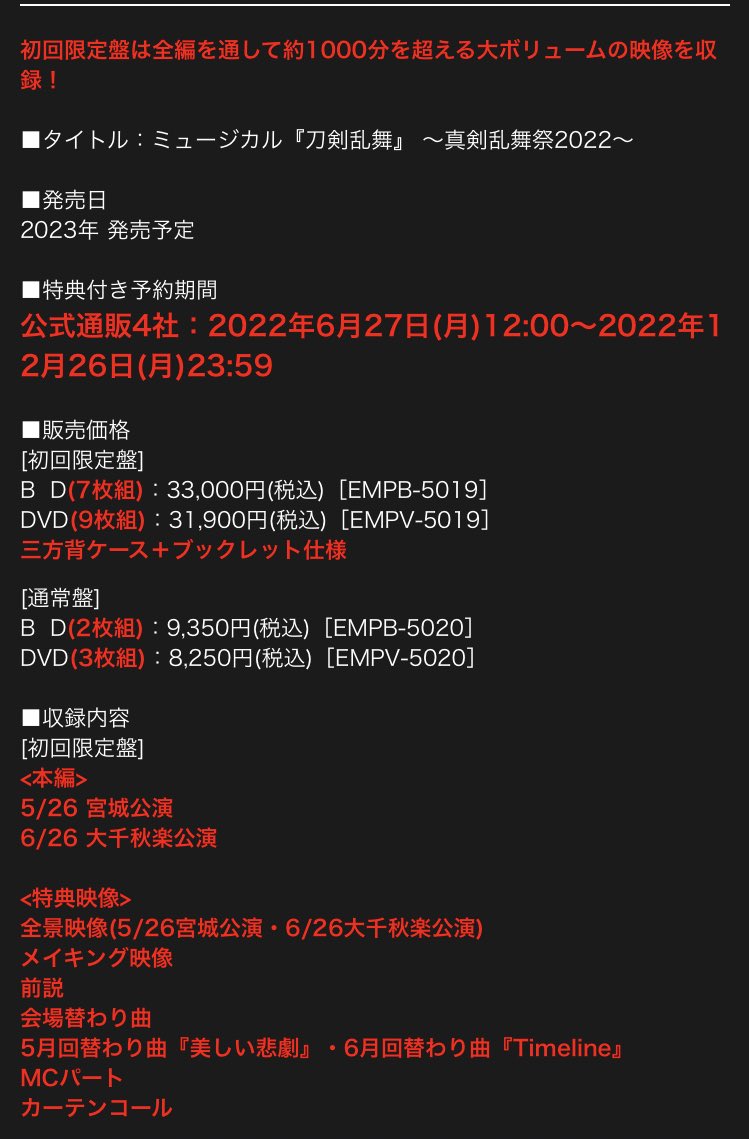 初回限定盤は全編を通して約1000分を超える大ボリュームの映像を収録！

■タイトル：ミュージカル『刀剣乱舞』 〜真剣乱舞祭2022〜

■発売日
2023年 発売予定

■特典付き予約期間
公式通販4社：2022年6月27日(月)12:00〜2022年12月26日(月)23:59

■販売価格
[初回限定盤]
Ｂ Ｄ(7枚組)：33,000円(税込)［EMPB-5019］
DVD(9枚組)：31,900円(税込)［EMPV-5019］
三方背ケース＋ブックレット仕様

[通常盤]
Ｂ Ｄ(2枚組)：9,350円(税込)［EMPB-5020］
DVD(3枚組)：8,250円(税込)［EMPV-5020］

■収録内容
[初回限定盤]
<本編>
5/26 宮城公演
6/26 大千秋楽公演

<特典映像>
全景映像(5/26宮城公演・6/26大千秋楽公演)
メイキング映像
前説
会場替わり曲
5月回替わり曲『美しい悲劇』・6月回替わり曲『Timeline』
MCパート
カーテンコール